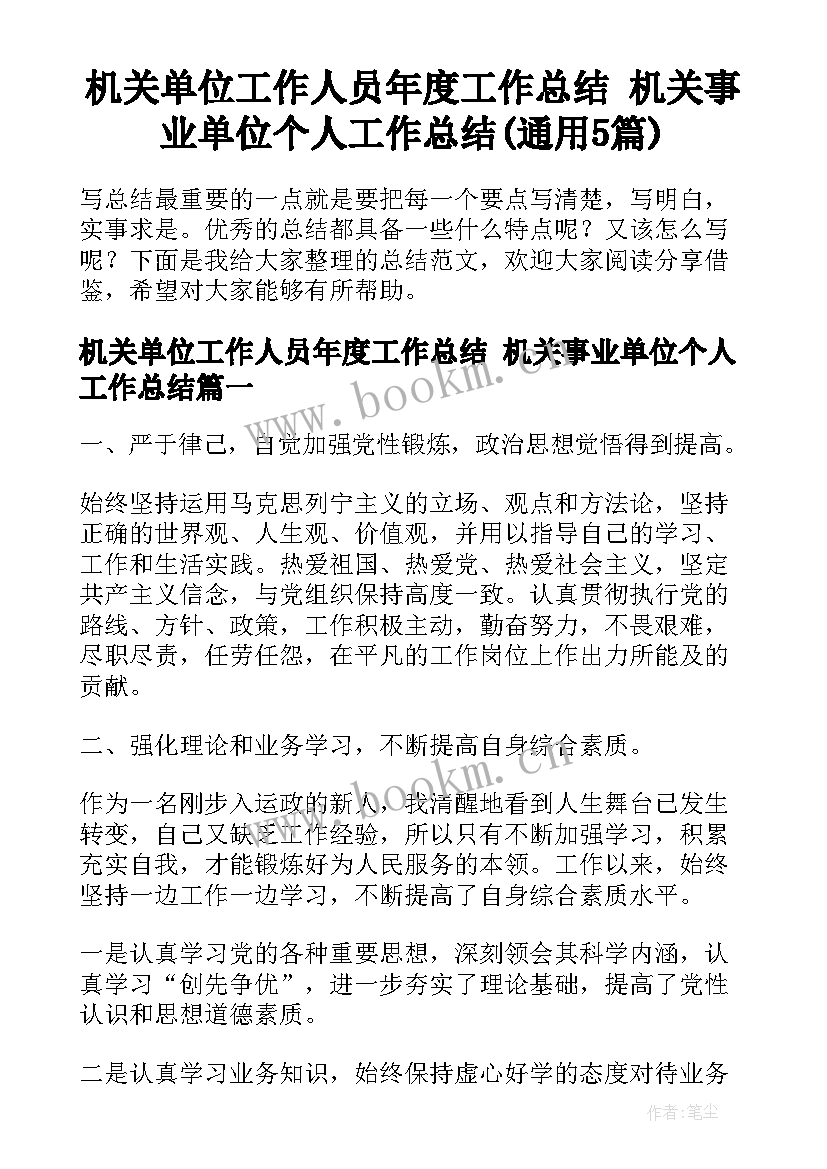 机关单位工作人员年度工作总结 机关事业单位个人工作总结(通用5篇)

写总结最重要的一点就是要把每一个要点写清楚，写明白，实事求是。优秀的总结都具备一些什么特点呢？又该怎么写呢？下面是我给大家整理的总结范文，欢迎大家阅读分享借鉴，希望对大家能够有所帮助。

机关单位工作人员年度工作总结 机关事业单位个人工作总结篇一

www.bookm.cn

一、严于律己，自觉加强党性锻炼，政治思想觉悟得到提高。

始终坚持运用马克思列宁主义的立场、观点和方法论，坚持正确的世界观、人生观、价值观，并用以指导自己的学习、工作和生活实践。热爱祖国、热爱党、热爱社会主义，坚定共产主义信念，与党组织保持高度一致。认真贯彻执行党的路线、方针、政策，工作积极主动，勤奋努力，不畏艰难，尽职尽责，任劳任怨，在平凡的工作岗位上作出力所能及的贡献。

二、强化理论和业务学习，不断提高自身综合素质。

www.bookm.cn

作为一名刚步入运政的新人，我清醒地看到人生舞台已发生转变，自己又缺乏工作经验，所以只有不断加强学习，积累充实自我，才能锻炼好为人民服务的本领。工作以来，始终坚持一边工作一边学习，不断提高了自身综合素质水平。

一是认真学习党的各种重要思想，深刻领会其科学内涵，认真学习“创先争优”，进一步夯实了理论基础，提高了党性认识和思想道德素质。

二是认真学习业务知识，始终保持虚心好学的态度对待业务

作者：笔尘